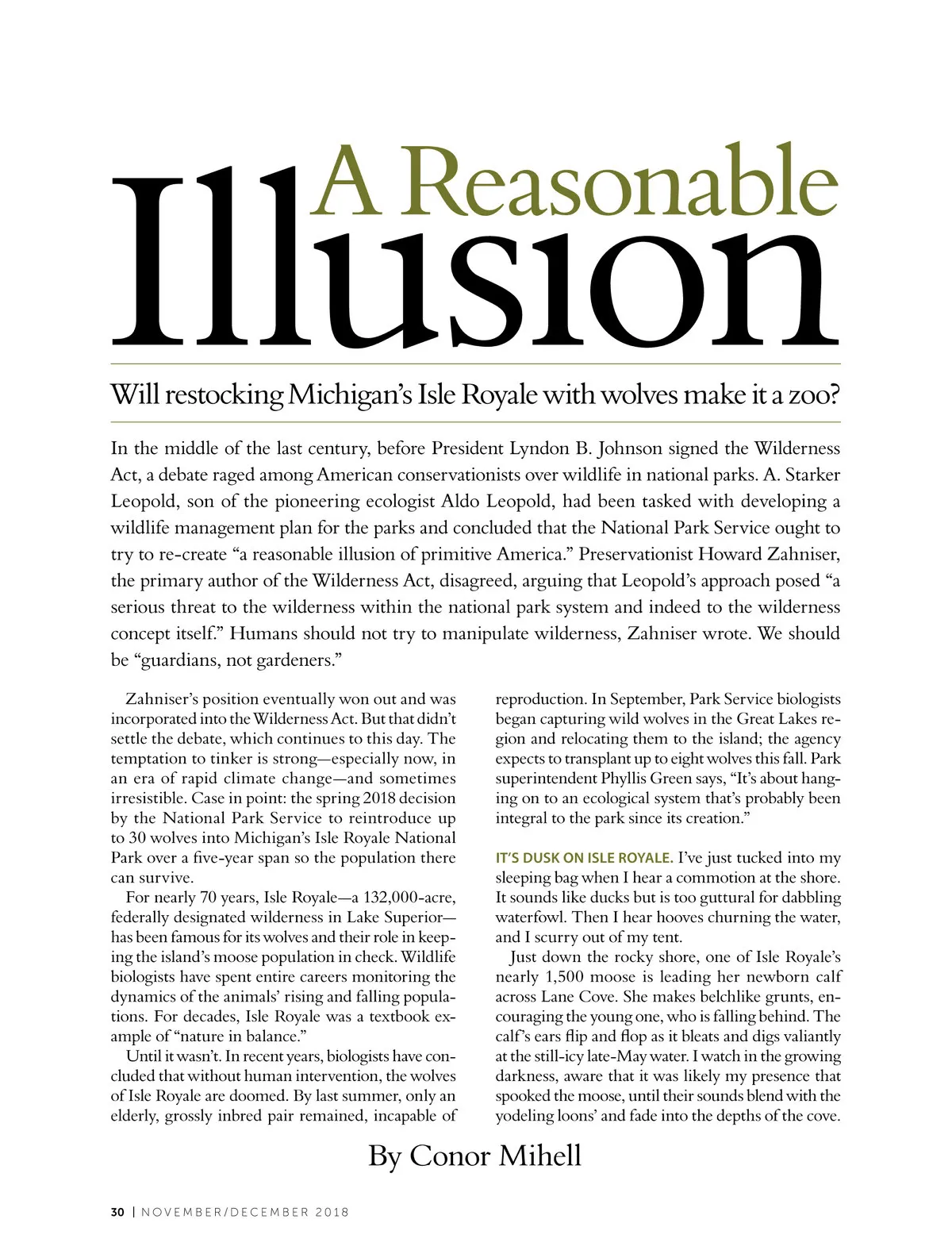 A Reasonable Illusion

Will restocking Michigan's Isle Royale with wolves make it a zoo?

In the middle of the last century, before President Lyndon B. Johnson signed the Wilderness Act, a debate raged among American conservationists over wildlife in national parks. A. Starker Leopold, son of the pioneering ecologist Aldo Leopold, had been tasked with developing a wildlife management plan for the parks and concluded that the National Park Service ought to try to re-create "a reasonable illusion of primitive America." Preservationist Howard Zahniser, the primary author of the Wilderness Act, disagreed, arguing that Leopold's approach posed "a serious threat to the wilderness within the national park system and indeed to the wilderness concept itself." Humans should not try to manipulate wilderness, Zahniser wrote. We should be "guardians, not gardeners."

Zahniser's position eventually won out and was incorporated into the Wilderness Act. But that didn't settle the debate, which continues to this day. The temptation to tinker is strong—especially now, in an era of rapid climate change—and sometimes irresistible. Case in point: the spring 2018 decision by the National Park Service to reintroduce up to 30 wolves into Michigan's Isle Royale National Park over a five-year span so the population there can survive.

For nearly 70 years, Isle Royale—a 132,000-acre, federally designated wilderness in Lake Superior—has been famous for its wolves and their role in keeping the island's moose population in check. Wildlife biologists have spent entire careers monitoring the dynamics of the animals' rising and falling populations. For decades, Isle Royale was a textbook example of "nature in balance."

Until it wasn't. In recent years, biologists have concluded that without human intervention, the wolves of Isle Royale are doomed. By last summer, only an elderly, grossly inbred pair remained, incapable of reproduction. In September, Park Service biologists began capturing wild wolves in the Great Lakes region and relocating them to the island; the agency expects to transplant up to eight wolves this fall. Park superintendent Phyllis Green says, "It's about hanging on to an ecological system that's probably been integral to the park since its creation."

IT'S DUSK ON ISLE ROYALE. I've just tucked into my sleeping bag when I hear a commotion at the shore. It sounds like ducks but is too guttural for dabbling waterfowl. Then I hear hooves churning the water, and I scurry out of my tent.

Just down the rocky shore, one of Isle Royale's nearly 1,500 moose is leading her newborn calf across Lane Cove. She makes belchlike grunts, encouraging the young one, who is falling behind. The calf's ears flip and flop as it bleats and digs valiantly at the still-icy late-May water. I watch in the growing darkness, aware that it was likely my presence that spooked the moose, until their sounds blend with the yodeling loons' and fade into the depths of the cove.

By Conor Mihell

30 | NOVEMBER/DECEMBER 2018